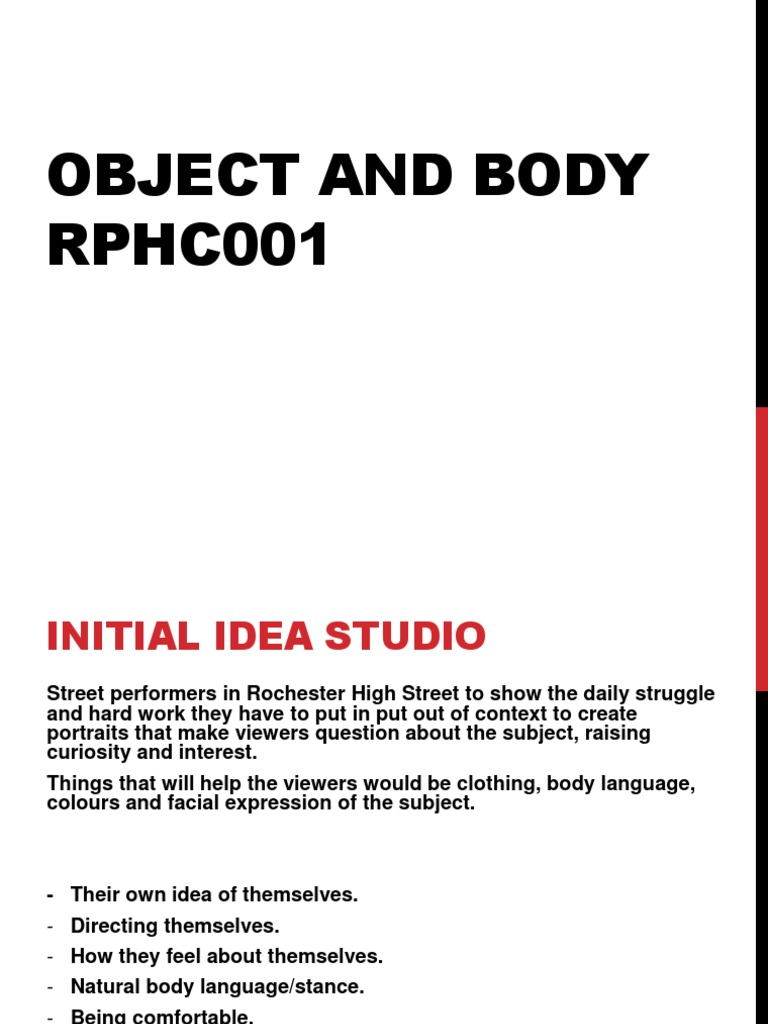 OBJECT AND BODY RPHC001

INITIAL IDEA STUDIO

Street performers in Rochester High Street to show the daily struggle and hard work they have to put in put out of context to create portraits that make viewers question about the subject, raising curiosity and interest.

Things that will help the viewers would be clothing, body language, colours and facial expression of the subject.

- Their own idea of themselves.
- Directing themselves.
- How they feel about themselves.
- Natural body language/stance.
- Being comfortable.